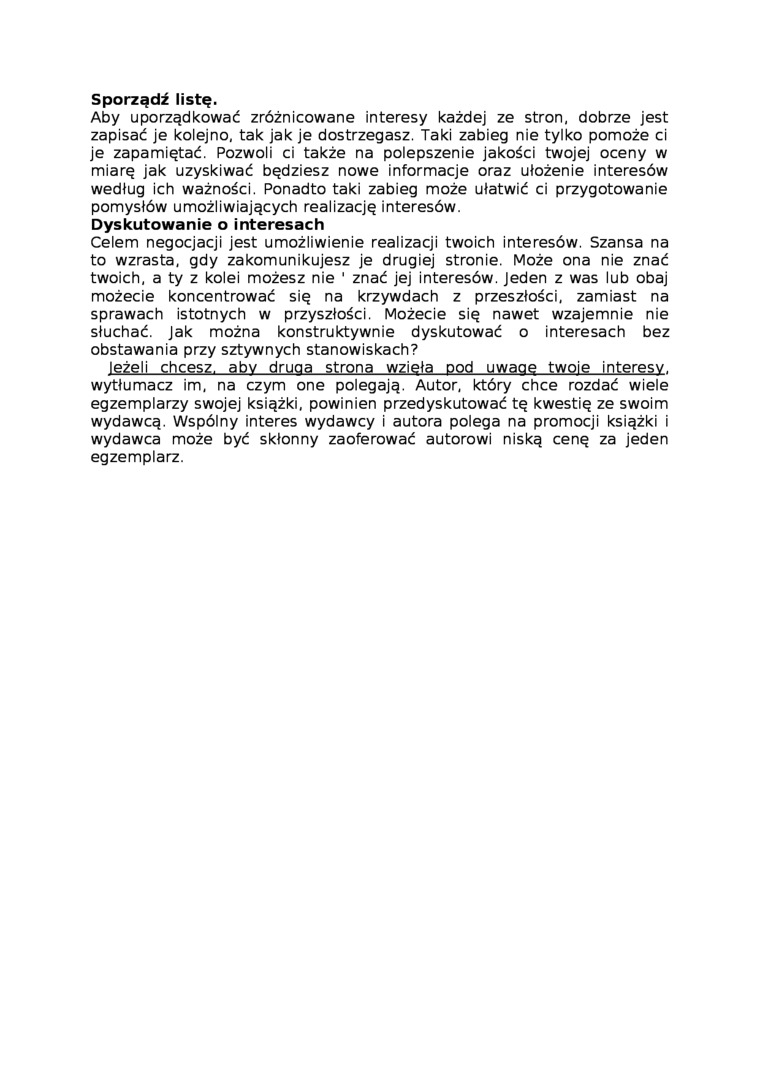 **Sporządź listę.**
Aby uporządkować zróżnicowane interesy każdej ze stron, dobrze jest zapisać je kolejno, tak jak je dostrzegasz. Taki zabieg nie tylko pomoże ci je zapamiętać. Pozwoli ci także na polepszenie jakości twojej oceny w miarę jak uzyskiwać będziesz nowe informacje oraz ułożenie interesów według ich ważności. Ponadto taki zabieg może ułatwić ci przygotowanie pomysłów umożliwiających realizację interesów.
**Dyskutowanie o interesach**
Celem negocjacji jest umożliwienie realizacji twoich interesów. Szansa na to wzrasta, gdy zakomunikujesz je drugiej stronie. Może ona nie znać twoich, a ty z kolei możesz nie ' znać jej interesów. Jeden z was lub obaj możecie koncentrować się na krzywdach z przeszłości, zamiast na sprawach istotnych w przyszłości. Możecie się nawet wzajemnie nie słuchać. Jak można konstruktywnie dyskutować o interesach bez obstawania przy sztywnych stanowiskach?

Jeżeli chcesz, aby druga strona wzięła pod uwagę twoje interesy, wytłumacz im, na czym one polegają. Autor, który chce rozdać wiele egzemplarzy swojej książki, powinien przedyskutować tę kwestię ze swoim wydawcą. Wspólny interes wydawcy i autora polega na promocji książki i wydawca może być skłonny zaoferować autorowi niską cenę za jeden egzemplarz.